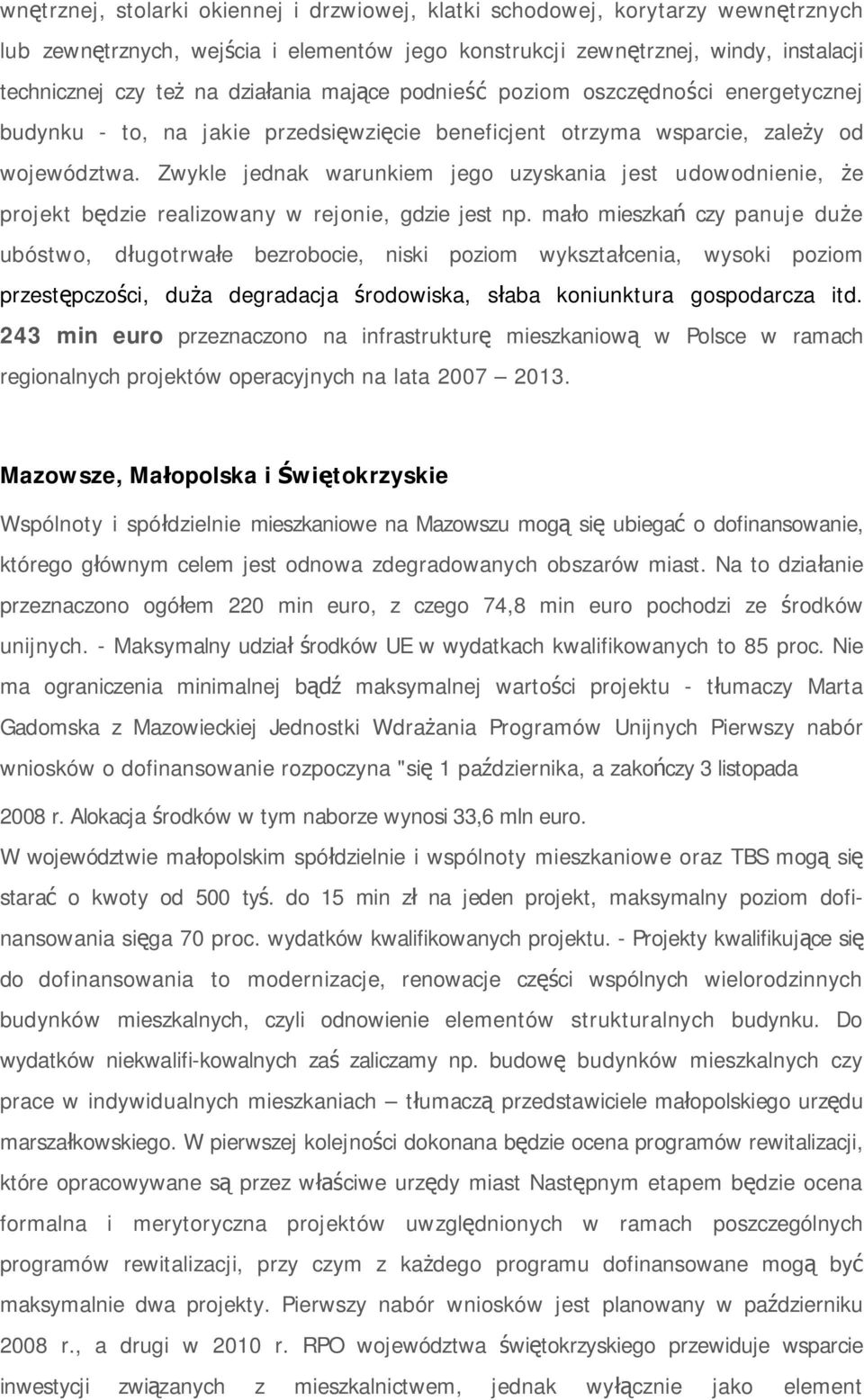 wnętrznej, stolarki okiennej i drzwiowej, klatki schodowej, korytarzy wewnętrznych lub zewnętrznych, wejścia i elementów jego konstrukcji zewnętrznej, windy, instalacji technicznej czy też na działania mające podnieść poziom oszczędności energetycznej budynku - to, na jakie przedsięwzięcie beneficjent otrzyma wsparcie, zależy od województwa. Zwykle jednak warunkiem jego uzyskania jest udowodnienie, że projekt będzie realizowany w rejonie, gdzie jest np. mało mieszkań czy panuje duże ubóstwo, długotrwałe bezrobocie, niski poziom wykształcenia, wysoki poziom przestępczości, duża degradacja środowiska, słaba koniunktura gospodarcza itd. 243 min euro przeznaczono na infrastrukturę mieszkaniową w Polsce w ramach regionalnych projektów operacyjnych na lata 2007 — 2013.

Mazowsze, Małopolska i Świętokrzyskie

Wspólnoty i spółdzielnie mieszkaniowe na Mazowszu mogą się ubiegać o dofinansowanie, którego głównym celem jest odnowa zdegradowanych obszarów miast. Na to działanie przeznaczono ogółem 220 min euro, z czego 74,8 min euro pochodzi ze środków unijnych. - Maksymalny udział środków UE w wydatkach kwalifikowanych to 85 proc. Nie ma ograniczenia minimalnej bądź maksymalnej wartości projektu - tłumaczy Marta Gadomska z Mazowieckiej Jednostki Wdrażania Programów Unijnych Pierwszy nabór wniosków o dofinansowanie rozpoczyna "się 1 października, a zakończy 3 listopada

2008 r. Alokacja środków w tym naborze wynosi 33,6 mln euro.

W województwie małopolskim spółdzielnie i wspólnoty mieszkaniowe oraz TBS mogą się starać o kwoty od 500 tyś. do 15 min zł na jeden projekt, maksymalny poziom dofinansowania sięga 70 proc. wydatków kwalifikowanych projektu. - Projekty kwalifikujące się do dofinansowania to modernizacje, renowacje części wspólnych wielorodzinnych budynków mieszkalnych, czyli odnowienie elementów strukturalnych budynku. Do wydatków niekwalifi-kowalnych zaś zaliczamy np. budowę budynków mieszkalnych czy prace w indywidualnych mieszkaniach — tłumaczą przedstawiciele małopolskiego urzędu marszałkowskiego. W pierwszej kolejności dokonana będzie ocena programów rewitalizacji, które opracowywane są przez właściwe urzędy miast Następnym etapem będzie ocena formalna i merytoryczna projektów uwzględnionych w ramach poszczególnych programów rewitalizacji, przy czym z każdego programu dofinansowane mogą być maksymalnie dwa projekty. Pierwszy nabór wniosków jest planowany w październiku 2008 r., a drugi w 2010 r. RPO województwa świętokrzyskiego przewiduje wsparcie inwestycji związanych z mieszkalnictwem, jednak wyłącznie jako element